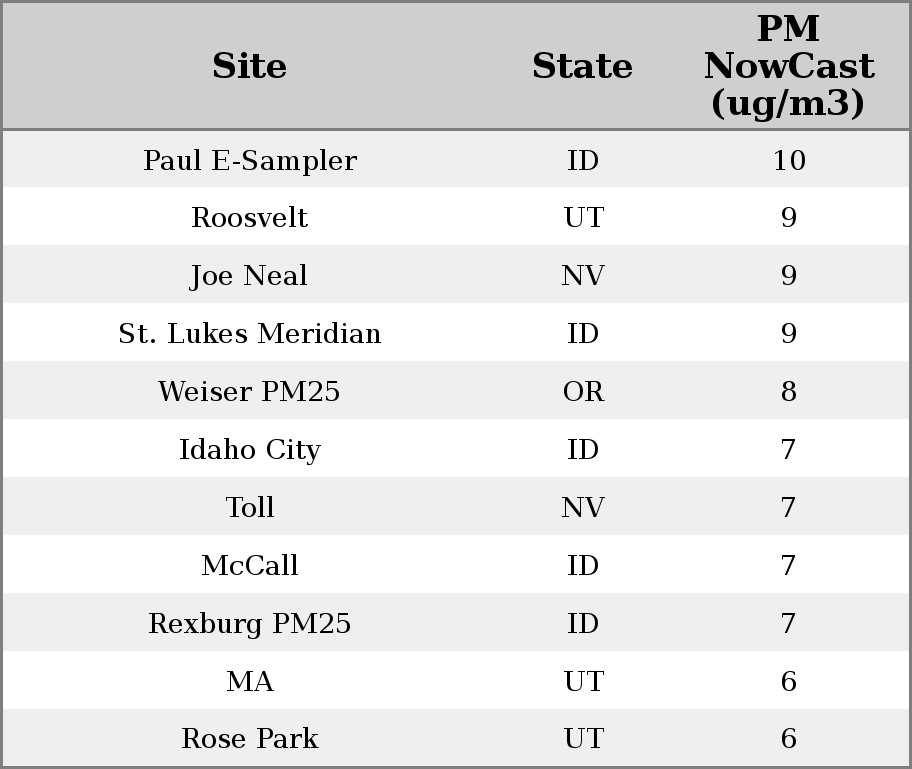 | Site | State | PM NowCast (ug/m3) |
|---|---|---|
| Paul E-Sampler | ID | 10 |
| Roosvelt | UT | 9 |
| Joe Neal | NV | 9 |
| St. Lukes Meridian | ID | 9 |
| Weiser PM25 | OR | 8 |
| Idaho City | ID | 7 |
| Toll | NV | 7 |
| McCall | ID | 7 |
| Rexburg PM25 | ID | 7 |
| MA | UT | 6 |
| Rose Park | UT | 6 |